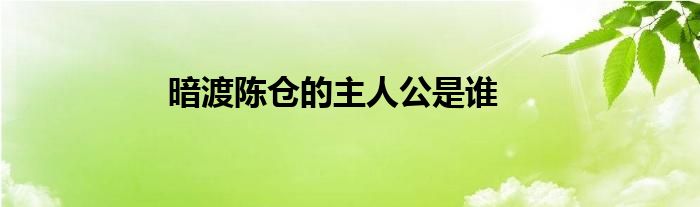 暗渡陈仓的主人公是谁